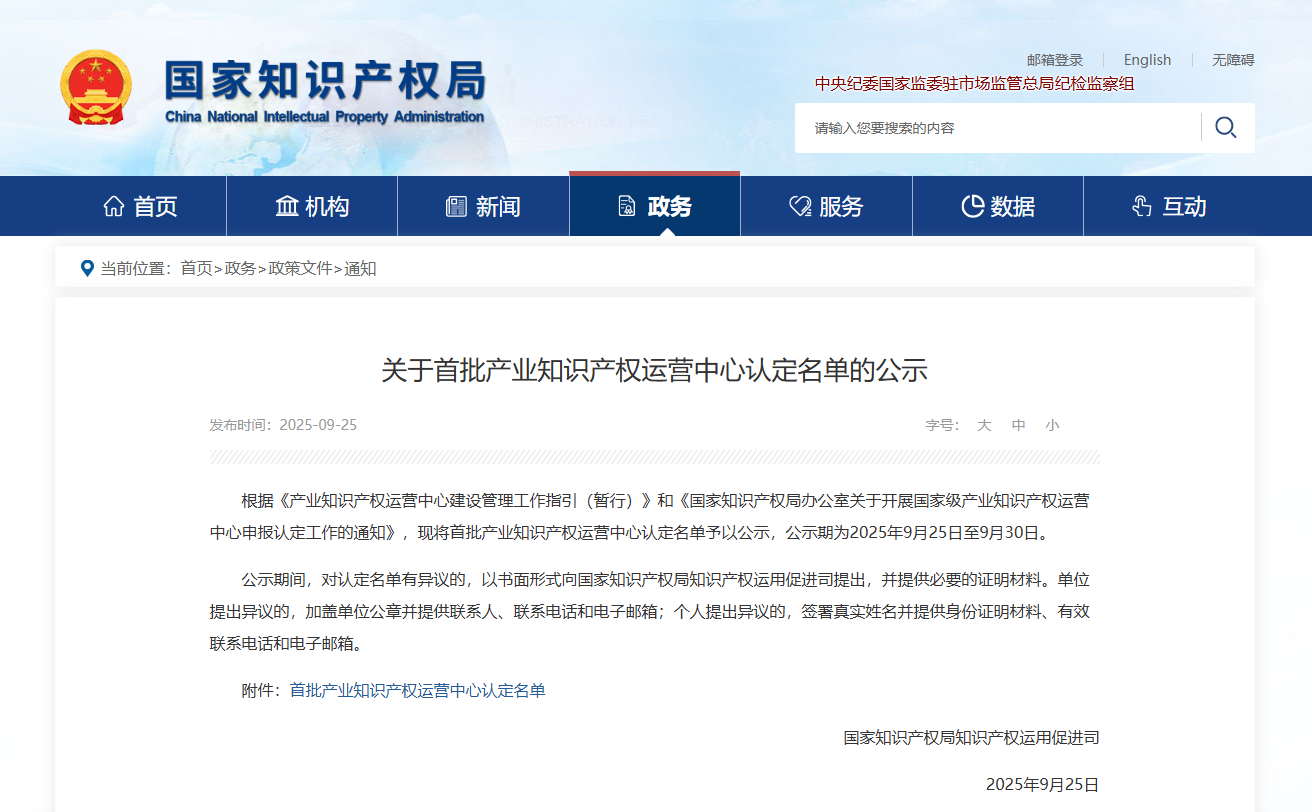 国家知识产权局
China National Intellectual Property Administration

邮箱登录 | English | 无障碍

中央纪委国家监委驻市场监管总局纪检监察组

请输入您要搜索的内容

首页 机构 新闻 政务 服务 数据 互动

当前位置：首页>政务>政策文件>通知

关于首批产业知识产权运营中心认定名单的公示

发布时间：2025-09-25

字号： 大 中 小

根据《产业知识产权运营中心建设管理工作指引（暂行）》和《国家知识产权局办公室关于开展国家级产业知识产权运营中心申报认定工作的通知》，现将首批产业知识产权运营中心认定名单予以公示，公示期为2025年9月25日至9月30日。

公示期间，对认定名单有异议的，以书面形式向国家知识产权局知识产权运用促进司提出，并提供必要的证明材料。单位提出异议的，加盖单位公章并提供联系人、联系电话和电子邮箱；个人提出异议的，签署真实姓名并提供身份证明材料、有效联系电话和电子邮箱。

附件：首批产业知识产权运营中心认定名单

国家知识产权局知识产权运用促进司

2025年9月25日